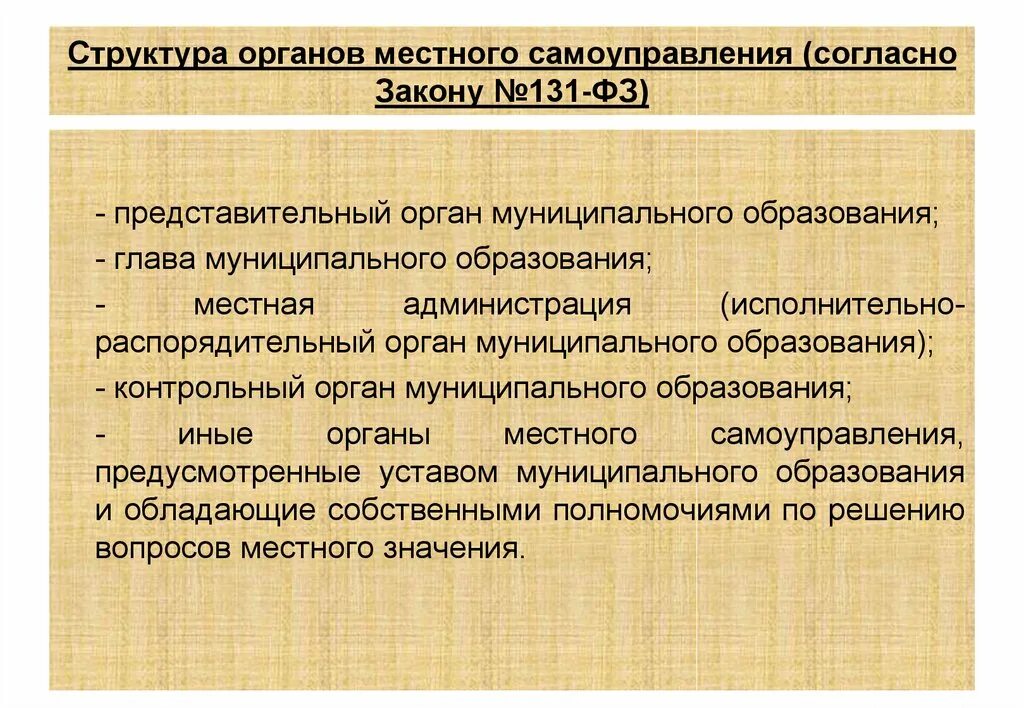 Структура органов местного самоуправления (согласно Закону №131-ФЗ)

- представительный орган муниципального образования;

- глава муниципального образования;

- местная администрация (исполнительно-распорядительный орган муниципального образования);

- контрольный орган муниципального образования;

- иные органы местного самоуправления, предусмотренные уставом муниципального образования и обладающие собственными полномочиями по решению вопросов местного значения.